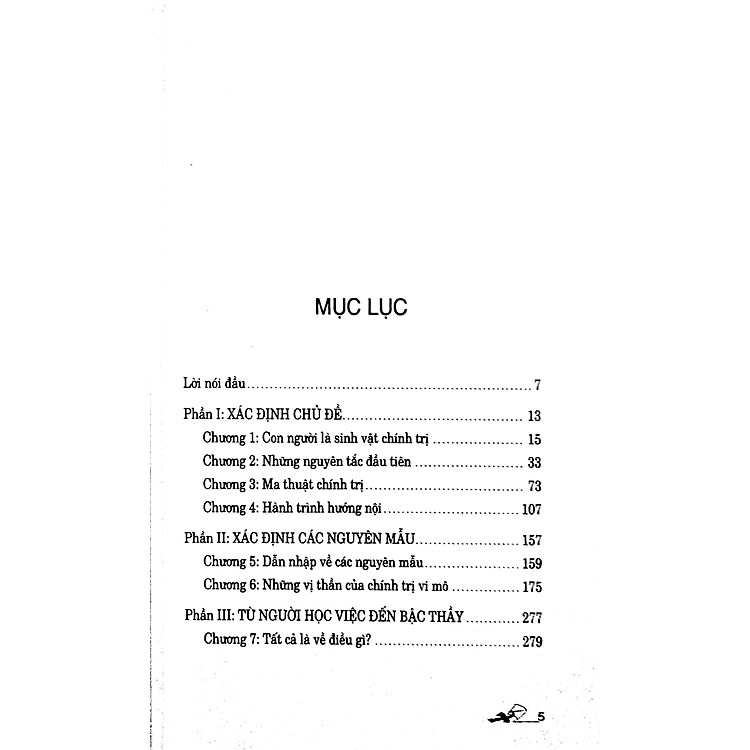 MỤC LỤC

Lời nói đầu 7

Phần I: XÁC ĐỊNH CHỦ ĐỀ 13

Chương 1: Con người là sinh vật chính trị 15

Chương 2: Những nguyên tắc đầu tiên 33

Chương 3: Ma thuật chính trị 73

Chương 4: Hành trình hướng nội 107

Phần II: XÁC ĐỊNH CÁC NGUYÊN MẪU 157

Chương 5: Dẫn nhập về các nguyên mẫu 159

Chương 6: Những vị thần của chính trị vi mô 175

Phần III: TỪ NGƯỜI HỌC VIỆC ĐẾN BẬC THẦY 277

Chương 7: Tất cả là về điều gì? 279

5